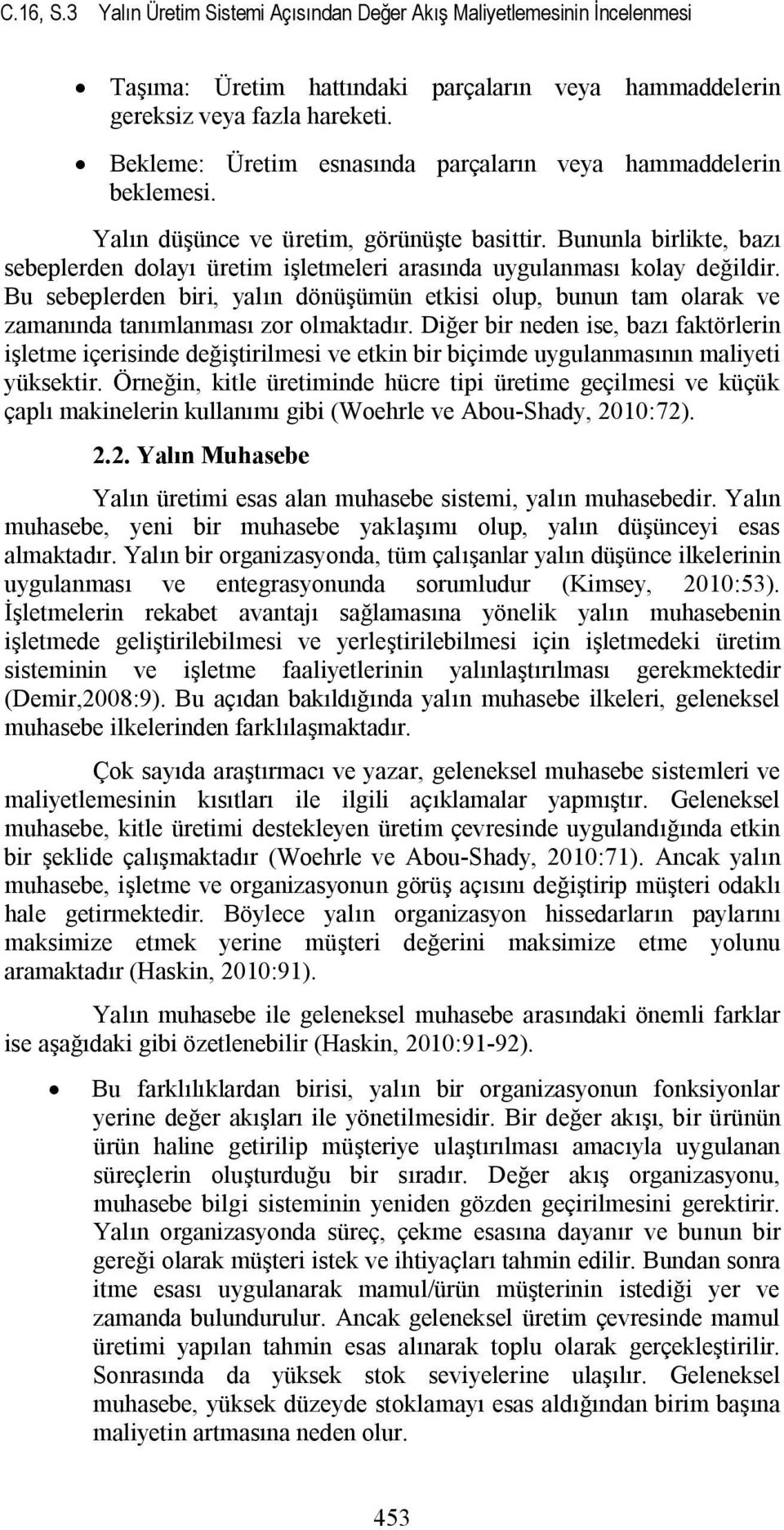 C.16, S.3 Yalın Üretim Sistemi Açısından Değer Akış Maliyetlemesinin İncelenmesi

• Taşıma: Üretim hattındaki parçaların veya hammaddelerin gereksiz veya fazla hareketi.

• Bekleme: Üretim esnasında parçaların veya hammaddelerin beklemesi.

Yalın düşünce ve üretim, görünüşte basittir. Bununla birlikte, bazı sebeplerden dolayı üretim işletmeleri arasında uygulanması kolay değildir. Bu sebeplerden biri, yalın dönüşümün etkisi olup, bunun tam olarak ve zamanında tanımlanması zor olmaktadır. Diğer bir neden ise, bazı faktörlerin işletme içerisinde değiştirilmesi ve etkin bir biçimde uygulanmasının maliyeti yüksektir. Örneğin, kitle üretiminde hücre tipi üretime geçilmesi ve küçük çaplı makinelerin kullanımı gibi (Woehrle ve Abou-Shady, 2010:72).

2.2. Yalın Muhasebe

Yalın üretimi esas alan muhasebe sistemi, yalın muhasebedir. Yalın muhasebe, yeni bir muhasebe yaklaşımı olup, yalın düşünceyi esas almaktadır. Yalın bir organizasyonda, tüm çalışanlar yalın düşünce ilkelerinin uygulanması ve entegrasyonunda sorumludur (Kimsey, 2010:53). İşletmelerin rekabet avantajı sağlamasına yönelik yalın muhasebenin işletmede geliştirilebilmesi ve yerleştirilebilmesi için işletmedeki üretim sisteminin ve işletme faaliyetlerinin yalınlaştırılması gerekmektedir (Demir,2008:9). Bu açıdan bakıldığında yalın muhasebe ilkeleri, geleneksel muhasebe ilkelerinden farklılaşmaktadır.

Çok sayıda araştırmacı ve yazar, geleneksel muhasebe sistemleri ve maliyetlemesinin kısıtları ile ilgili açıklamalar yapmıştır. Geleneksel muhasebe, kitle üretimi destekleyen üretim çevresinde uygulandığında etkin bir şeklide çalışmaktadır (Woehrle ve Abou-Shady, 2010:71). Ancak yalın muhasebe, işletme ve organizasyonun görüş açısını değiştirip müşteri odaklı hale getirmektedir. Böylece yalın organizasyon hissedarların paylarını maksimize etmek yerine müşteri değerini maksimize etme yolunu aramaktadır (Haskin, 2010:91).

Yalın muhasebe ile geleneksel muhasebe arasındaki önemli farklar ise aşağıdaki gibi özetlenebilir (Haskin, 2010:91-92).

• Bu farklılıklardan birisi, yalın bir organizasyonun fonksiyonlar yerine değer akışları ile yönetilmesidir. Bir değer akışı, bir ürünün ürün haline getirilip müşteriye ulaştırılması amacıyla uygulanan süreçlerin oluşturduğu bir sıradır. Değer akış organizasyonu, muhasebe bilgi sisteminin yeniden gözden geçirilmesini gerektirir. Yalın organizasyonda süreç, çekme esasına dayanır ve bunun bir gereği olarak müşteri istek ve ihtiyaçları tahmin edilir. Bundan sonra itme esası uygulanarak mamul/ürün müşterinin istediği yer ve zamanda bulundurulur. Ancak geleneksel üretim çevresinde mamul üretimi yapılan tahmin esas alınarak toplu olarak gerçekleştirilir. Sonrasında da yüksek stok seviyelerine ulaşılır. Geleneksel muhasebe, yüksek düzeyde stoklamayı esas aldığından birim başına maliyetin artmasına neden olur.

453